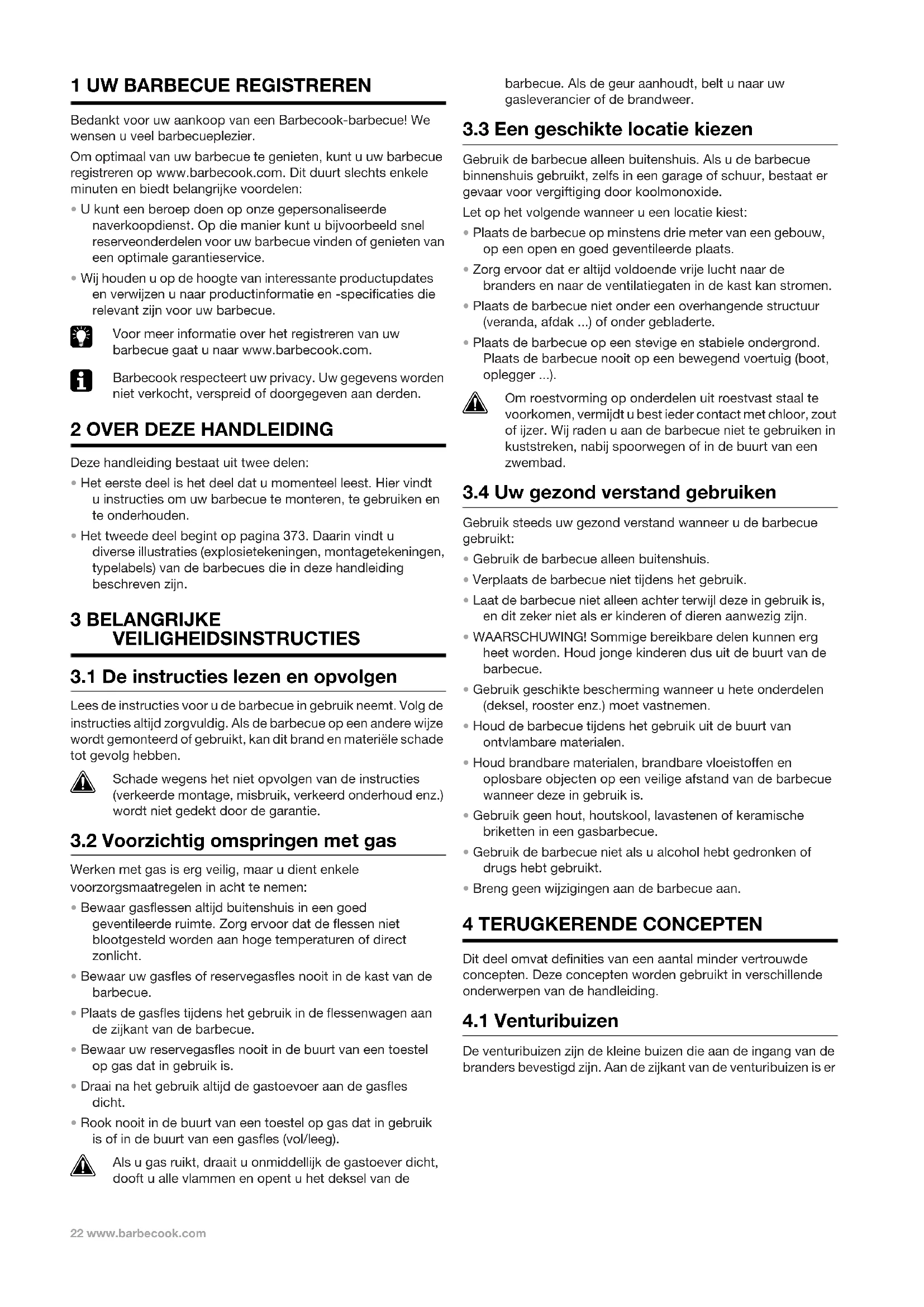 1 UW BARBECUE REGISTREREN

Bedankt voor uw aankoop van een Barbecook-barbecue! We wensen u veel barbecueplezier.

Om optimaal van uw barbecue te genieten, kunt u uw barbecue registreren op www.barbecook.com. Dit duurt slechts enkele minuten en biedt belangrijke voordelen:

• U kunt een beroep doen op onze gepersonaliseerde naverkoopdienst. Op die manier kunt u bijvoorbeeld snel reserveonderdelen voor uw barbecue vinden of genieten van een optimale garantieservice.

• Wij houden u op de hoogte van interessante productupdates en verwijzen u naar productinformatie en -specificaties die relevant zijn voor uw barbecue.

Voor meer informatie over het registreren van uw barbecue gaat u naar www.barbecook.com.

Barbecook respecteert uw privacy. Uw gegevens worden niet verkocht, verspreid of doorgegeven aan derden.

2 OVER DEZE HANDLEIDING

Deze handleiding bestaat uit twee delen:

• Het eerste deel is het deel dat u momenteel leest. Hier vindt u instructies om uw barbecue te monteren, te gebruiken en te onderhouden.

• Het tweede deel begint op pagina 373. Daarin vindt u diverse illustraties (explosietekeningen, montagetekeningen, typelabels) van de barbecues die in deze handleiding beschreven zijn.

3 BELANGRIJKE VEILIGHEIDSINSTRUCTIES

3.1 De instructies lezen en opvolgen

Lees de instructies voor u de barbecue in gebruik neemt. Volg de instructies altijd zorgvuldig. Als de barbecue op een andere wijze wordt gemonteerd of gebruikt, kan dit brand en materiële schade tot gevolg hebben.

Schade wegens het niet opvolgen van de instructies (verkeerde montage, misbruik, verkeerd onderhoud enz.) wordt niet gedekt door de garantie.

3.2 Voorzichtig omspringen met gas

Werken met gas is erg veilig, maar u dient enkele voorzorgsmaatregelen in acht te nemen:

• Bewaar gasflessen altijd buitenshuis in een goed geventileerde ruimte. Zorg ervoor dat de flessen niet blootgesteld worden aan hoge temperaturen of direct zonlicht.

• Bewaar uw gasfles of reservegasfles nooit in de kast van de barbecue.

• Plaats de gasfles tijdens het gebruik in de flessenwagen aan de zijkant van de barbecue.

• Bewaar uw reservegasfles nooit in de buurt van een toestel op gas dat in gebruik is.

• Draai na het gebruik altijd de gastoevoer aan de gasfles dicht.

• Rook nooit in de buurt van een toestel op gas dat in gebruik is of in de buurt van een gasfles (vol/leeg).

Als u gas ruikt, draait u onmiddellijk de gastoever dicht, dooft u alle vlammen en opent u het deksel van de barbecue. Als de geur aanhoudt, belt u naar uw gasleverancier of de brandweer.

3.3 Een geschikte locatie kiezen

Gebruik de barbecue alleen buitenshuis. Als u de barbecue binnenshuis gebruikt, zelfs in een garage of schuur, bestaat er gevaar voor vergiftiging door koolmonoxide.

Let op het volgende wanneer u een locatie kiest:

• Plaats de barbecue op minstens drie meter van een gebouw, op een open en goed geventileerde plaats.

• Zorg ervoor dat er altijd voldoende vrije lucht naar de branders en naar de ventilatiegaten in de kast kan stromen.

• Plaats de barbecue niet onder een overhangende structuur (veranda, afdak ...) of onder gebladerte.

• Plaats de barbecue op een stevige en stabiele ondergrond. Plaats de barbecue nooit op een bewegend voertuig (boot, oplegger ...).

Om roestvorming op onderdelen uit roestvast staal te voorkomen, vermijdt u best ieder contact met chloor, zout of ijzer. Wij raden u aan de barbecue niet te gebruiken in kuststreken, nabij spoorwegen of in de buurt van een zwembad.

3.4 Uw gezond verstand gebruiken

Gebruik steeds uw gezond verstand wanneer u de barbecue gebruikt:

• Gebruik de barbecue alleen buitenshuis.

• Verplaats de barbecue niet tijdens het gebruik.

• Laat de barbecue niet alleen achter terwijl deze in gebruik is, en dit zeker niet als er kinderen of dieren aanwezig zijn.

• WAARSCHUWING! Sommige bereikbare delen kunnen erg heet worden. Houd jonge kinderen dus uit de buurt van de barbecue.

• Gebruik geschikte bescherming wanneer u hete onderdelen (deksel, rooster enz.) moet vastnemen.

• Houd de barbecue tijdens het gebruik uit de buurt van ontvlambare materialen.

• Houd brandbare materialen, brandbare vloeistoffen en oplosbare objecten op een veilige afstand van de barbecue wanneer deze in gebruik is.

• Gebruik geen hout, houtskool, lavastenen of keramische briketten in een gasbarbecue.

• Gebruik de barbecue niet als u alcohol hebt gedronken of drugs hebt gebruikt.

• Breng geen wijzigingen aan de barbecue aan.

4 TERUGKERENDE CONCEPTEN

Dit deel omvat definities van een aantal minder vertrouwde concepten. Deze concepten worden gebruikt in verschillende onderwerpen van de handleiding.

4.1 Venturibuizen

De venturibuizen zijn de kleine buizen die aan de ingang van de branders bevestigd zijn. Aan de zijkant van de venturibuizen is er

22 www.barbecook.com